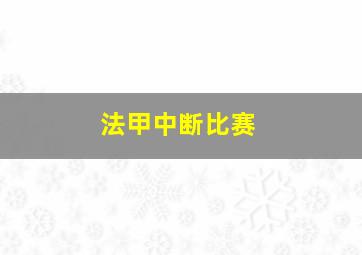 法甲中断比赛